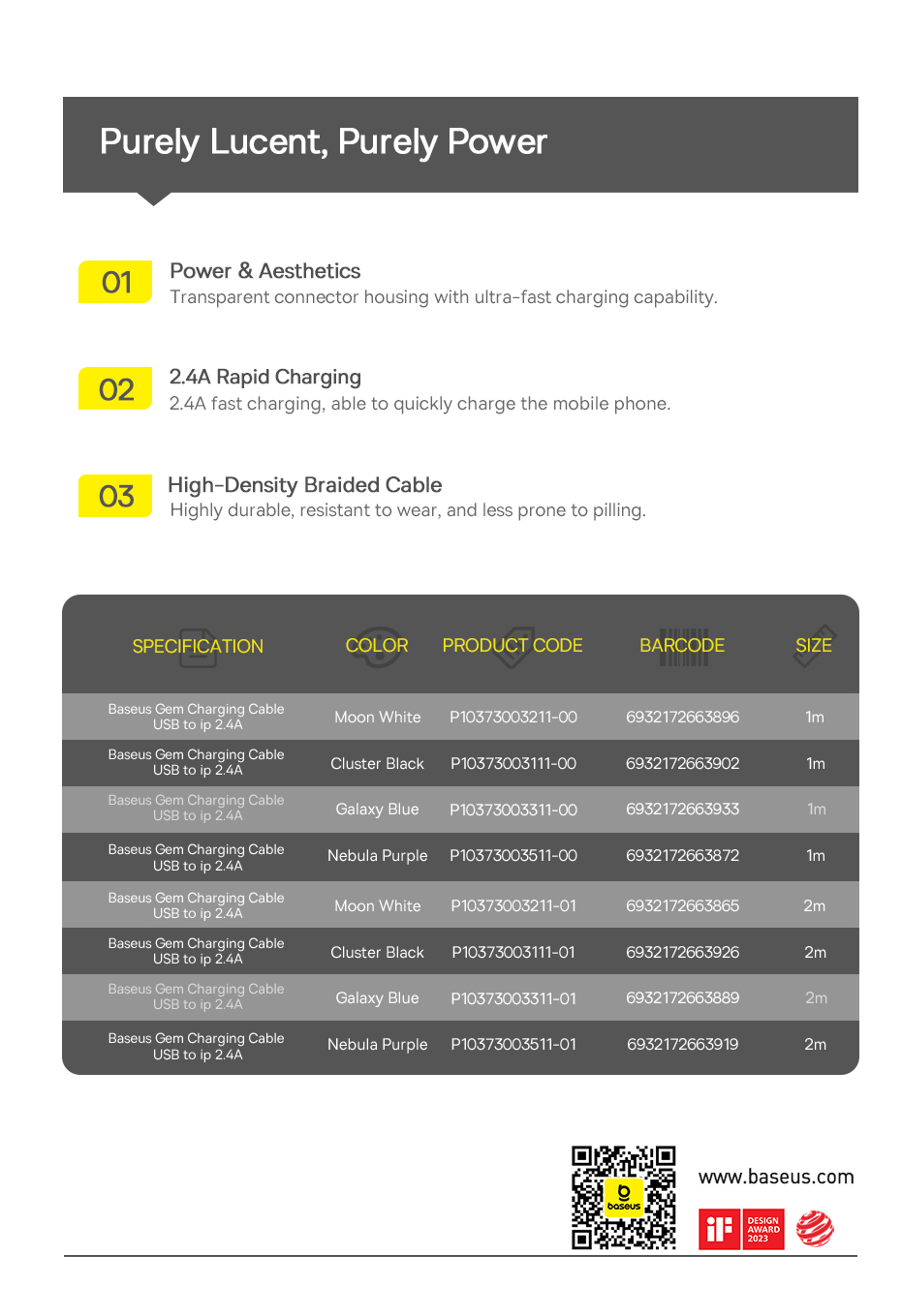 Purely Lucent, Purely Power

01
Power & Aesthetics
Transparent connector housing with ultra-fast charging capability.

02
2.4A Rapid Charging
2.4A fast charging, able to quickly charge the mobile phone.

03
High-Density Braided Cable
Highly durable, resistant to wear, and less prone to pilling.

| SPECIFICATION | COLOR | PRODUCT CODE | BARCODE | SIZE |
|---|---|---|---|---|
| Baseus Gem Charging Cable USB to ip 2.4A | Moon White | P10373003211-00 | 6932172663896 | 1m |
| Baseus Gem Charging Cable USB to ip 2.4A | Cluster Black | P10373003111-00 | 6932172663902 | 1m |
| Baseus Gem Charging Cable USB to ip 2.4A | Galaxy Blue | P10373003311-00 | 6932172663933 | 1m |
| Baseus Gem Charging Cable USB to ip 2.4A | Nebula Purple | P10373003511-00 | 6932172663872 | 1m |
| Baseus Gem Charging Cable USB to ip 2.4A | Moon White | P10373003211-01 | 6932172663865 | 2m |
| Baseus Gem Charging Cable USB to ip 2.4A | Cluster Black | P10373003111-01 | 6932172663926 | 2m |
| Baseus Gem Charging Cable USB to ip 2.4A | Galaxy Blue | P10373003311-01 | 6932172663889 | 2m |
| Baseus Gem Charging Cable USB to ip 2.4A | Nebula Purple | P10373003511-01 | 6932172663919 | 2m |

baseus
www.baseus.com
iF DESIGN AWARD 2023